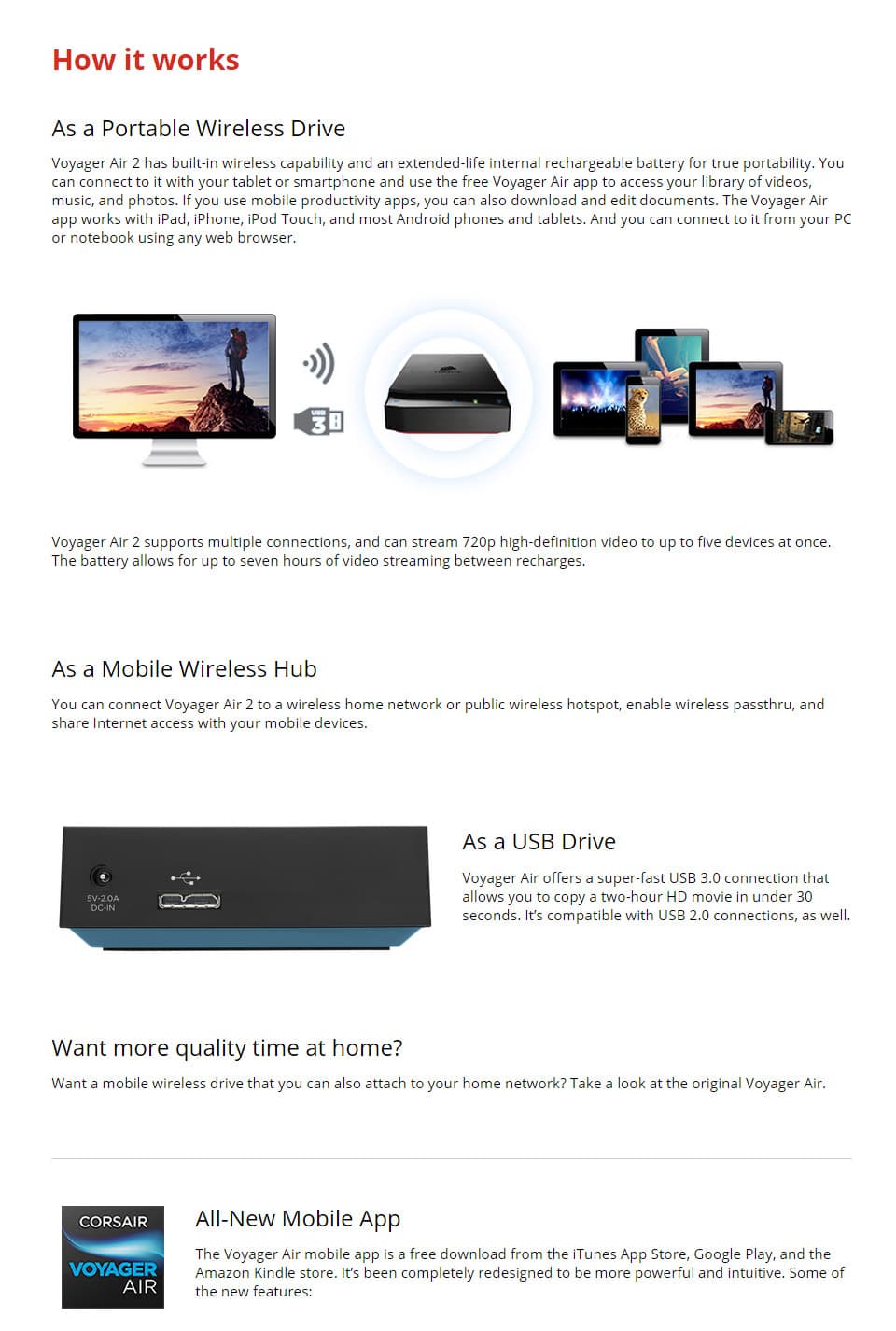 How it works

As a Portable Wireless Drive

Voyager Air 2 has built-in wireless capability and an extended-life internal rechargeable battery for true portability. You can connect to it with your tablet or smartphone and use the free Voyager Air app to access your library of videos, music, and photos. If you use mobile productivity apps, you can also download and edit documents. The Voyager Air app works with iPad, iPhone, iPod Touch, and most Android phones and tablets. And you can connect to it from your PC or notebook using any web browser.

USB 3.0

Voyager Air 2 supports multiple connections, and can stream 720p high-definition video to up to five devices at once. The battery allows for up to seven hours of video streaming between recharges.

As a Mobile Wireless Hub

You can connect Voyager Air 2 to a wireless home network or public wireless hotspot, enable wireless passthru, and share Internet access with your mobile devices.

5V-2.0A
DC-IN

As a USB Drive

Voyager Air offers a super-fast USB 3.0 connection that allows you to copy a two-hour HD movie in under 30 seconds. It's compatible with USB 2.0 connections, as well.

Want more quality time at home?

Want a mobile wireless drive that you can also attach to your home network? Take a look at the original Voyager Air.

CORSAIR
VOYAGER
AIR

All-New Mobile App

The Voyager Air mobile app is a free download from the iTunes App Store, Google Play, and the Amazon Kindle store. It's been completely redesigned to be more powerful and intuitive. Some of the new features: